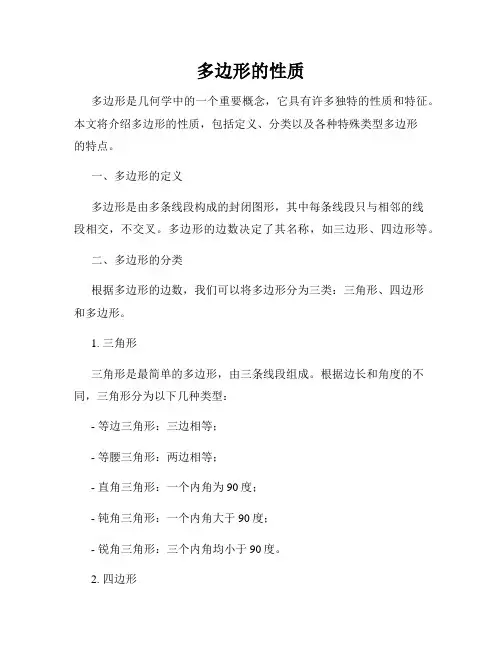 多边形的性质

多边形是几何学中的一个重要概念，它具有许多独特的性质和特征。本文将介绍多边形的性质，包括定义、分类以及各种特殊类型多边形的特点。

一、多边形的定义

多边形是由多条线段构成的封闭图形，其中每条线段只与相邻的线段相交，不交叉。多边形的边数决定了其名称，如三边形、四边形等。

二、多边形的分类

根据多边形的边数，我们可以将多边形分为三类：三角形、四边形和多边形。

1. 三角形

三角形是最简单的多边形，由三条线段组成。根据边长和角度的不同，三角形分为以下几种类型：

- 等边三角形：三边相等；

- 等腰三角形：两边相等；

- 直角三角形：一个内角为90度；

- 钝角三角形：一个内角大于90度；

- 锐角三角形：三个内角均小于90度。

2. 四边形